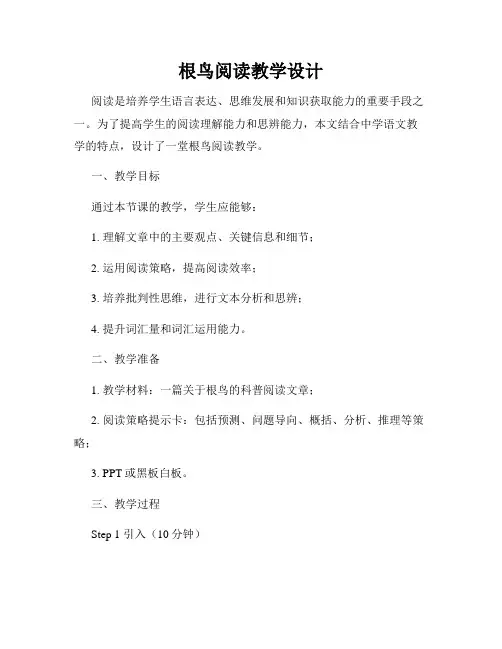 根鸟阅读教学设计

阅读是培养学生语言表达、思维发展和知识获取能力的重要手段之一。为了提高学生的阅读理解能力和思辨能力，本文结合中学语文教学的特点，设计了一堂根鸟阅读教学。

一、教学目标

通过本节课的教学，学生应能够：

1. 理解文章中的主要观点、关键信息和细节；

2. 运用阅读策略，提高阅读效率；

3. 培养批判性思维，进行文本分析和思辨；

4. 提升词汇量和词汇运用能力。

二、教学准备

1. 教学材料：一篇关于根鸟的科普阅读文章；

2. 阅读策略提示卡：包括预测、问题导向、概括、分析、推理等策略；

3. PPT 或黑板白板。

三、教学过程

Step 1 引入（10 分钟）